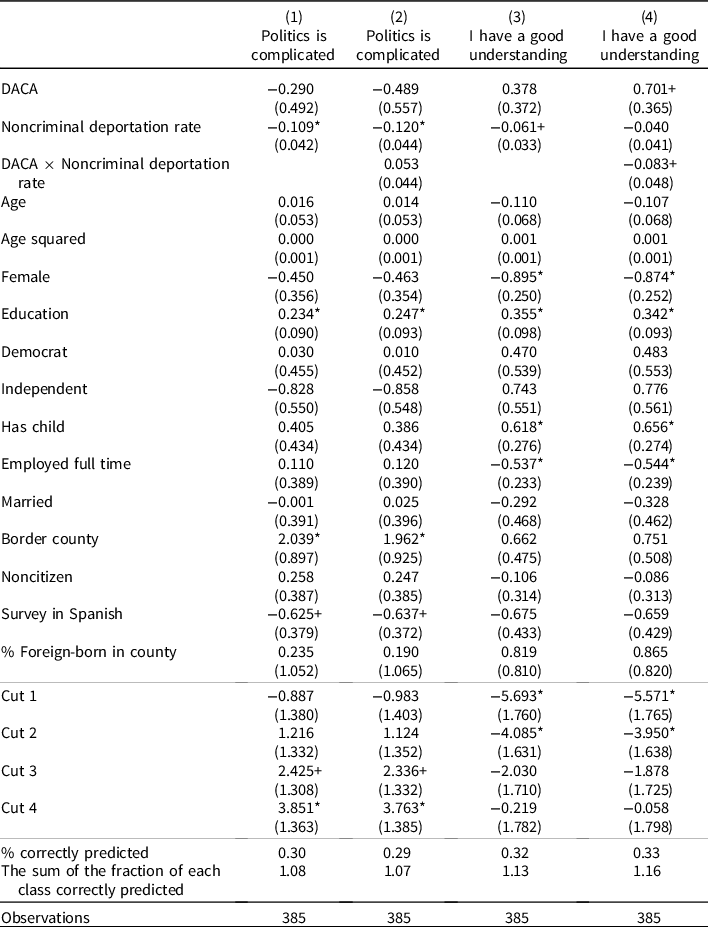 |  | (1) Politics is complicated | (2) Politics is complicated | (3) I have a good understanding | (4) I have a good understanding |
|---|---|---|---|---|
| DACA | −0.290 | −0.489 | 0.378 | 0.701+ |
|  | (0.492) | (0.557) | (0.372) | (0.365) |
| Noncriminal deportation rate | −0.109* | −0.120* | −0.061+ | −0.040 |
|  | (0.042) | (0.044) | (0.033) | (0.041) |
| DACA × Noncriminal deportation rate |  | 0.053 |  | −0.083+ |
|  |  | (0.044) |  | (0.048) |
| Age | 0.016 | 0.014 | −0.110 | −0.107 |
|  | (0.053) | (0.053) | (0.068) | (0.068) |
| Age squared | 0.000 | 0.000 | 0.001 | 0.001 |
|  | (0.001) | (0.001) | (0.001) | (0.001) |
| Female | −0.450 | −0.463 | −0.895* | −0.874* |
|  | (0.356) | (0.354) | (0.250) | (0.252) |
| Education | 0.234* | 0.247* | 0.355* | 0.342* |
|  | (0.090) | (0.093) | (0.098) | (0.093) |
| Democrat | 0.030 | 0.010 | 0.470 | 0.483 |
|  | (0.455) | (0.452) | (0.539) | (0.553) |
| Independent | −0.828 | −0.858 | 0.743 | 0.776 |
|  | (0.550) | (0.548) | (0.551) | (0.561) |
| Has child | 0.405 | 0.386 | 0.618* | 0.656* |
|  | (0.434) | (0.434) | (0.276) | (0.274) |
| Employed full time | 0.110 | 0.120 | −0.537* | −0.544* |
|  | (0.389) | (0.390) | (0.233) | (0.239) |
| Married | −0.001 | 0.025 | −0.292 | −0.328 |
|  | (0.391) | (0.396) | (0.468) | (0.462) |
| Border county | 2.039* | 1.962* | 0.662 | 0.751 |
|  | (0.897) | (0.925) | (0.475) | (0.508) |
| Noncitizen | 0.258 | 0.247 | −0.106 | −0.086 |
|  | (0.387) | (0.385) | (0.314) | (0.313) |
| Survey in Spanish | −0.625+ | −0.637+ | −0.675 | −0.659 |
|  | (0.379) | (0.372) | (0.433) | (0.429) |
| % Foreign-born in county | 0.235 | 0.190 | 0.819 | 0.865 |
|  | (1.052) | (1.065) | (0.810) | (0.820) |
| Cut 1 | −0.887 | −0.983 | −5.693* | −5.571* |
|  | (1.380) | (1.403) | (1.760) | (1.765) |
| Cut 2 | 1.216 | 1.124 | −4.085* | −3.950* |
|  | (1.332) | (1.352) | (1.631) | (1.638) |
| Cut 3 | 2.425+ | 2.336+ | −2.030 | −1.878 |
|  | (1.308) | (1.332) | (1.710) | (1.725) |
| Cut 4 | 3.851* | 3.763* | −0.219 | −0.058 |
|  | (1.363) | (1.385) | (1.782) | (1.798) |
| % correctly predicted | 0.30 | 0.29 | 0.32 | 0.33 |
| The sum of the fraction of each class correctly predicted | 1.08 | 1.07 | 1.13 | 1.16 |
| Observations | 385 | 385 | 385 | 385 |